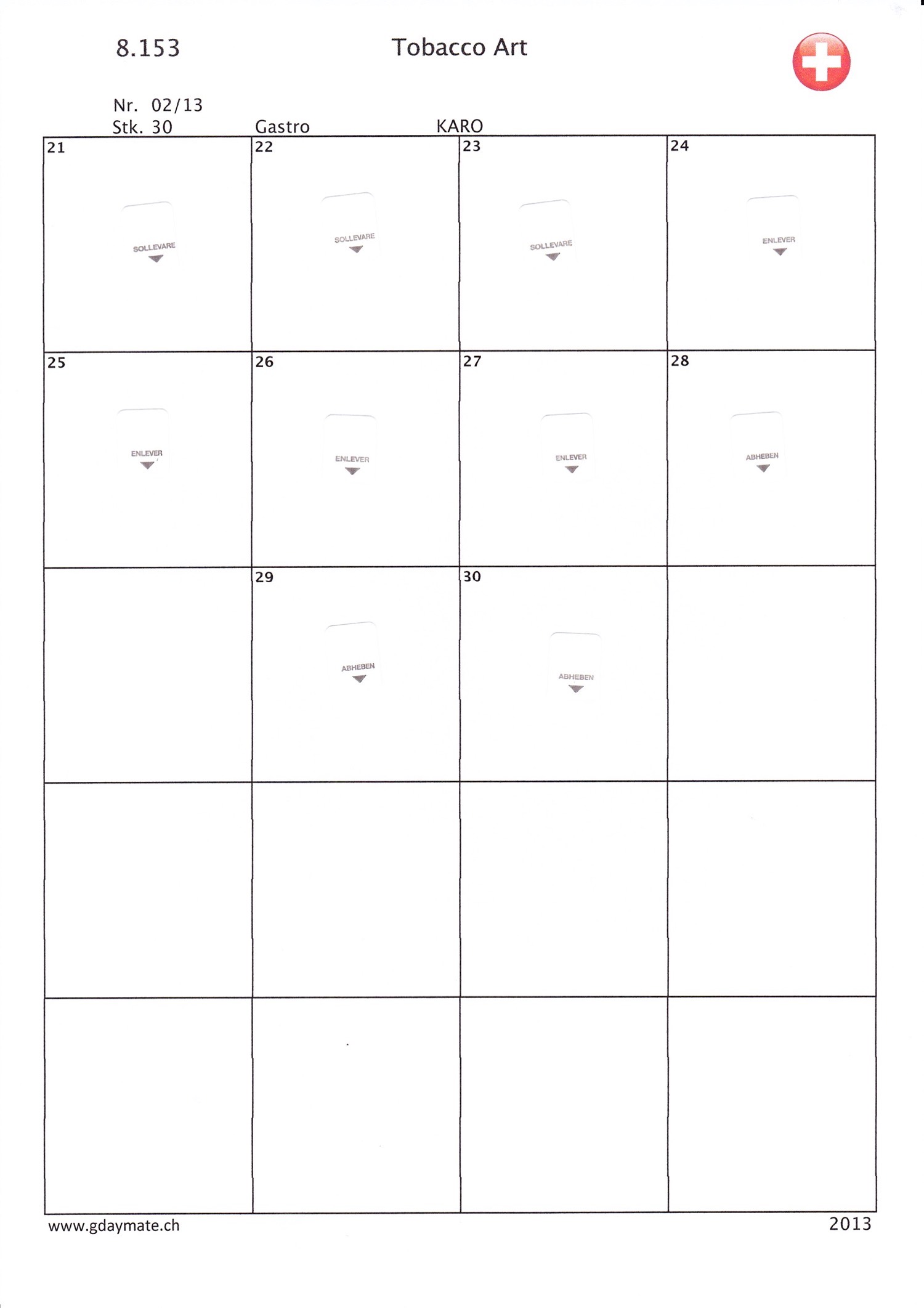 8.153

Tobacco Art

Nr. 02/13
Stk. 30

Gastro

KARO

| 21 SOLLEVARE | 22 SOLLEVARE | 23 SOLLEVARE | 24 ENLEVER |
|---|---|---|---|
| 25 ENLEVER | 26 ENLEVER | 27 ENLEVER | 28 ABHEBEN |
| | 29 ABHEBEN | 30 ABHEBEN | |
| | | | |
| | | | |

www.gdaymate.ch

2013